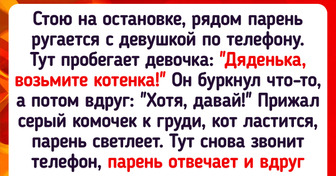 Стою на остановке, рядом парень ругается с девушкой по телефону. Тут пробегает девочка: "Дяденька, возьмите котенка!" Он буркнул что-то, а потом вдруг: "Хотя, давай!" Прижал серый комочек к груди, кот ластится, парень светлеет. Тут снова звонит телефон, парень отвечает и вдруг